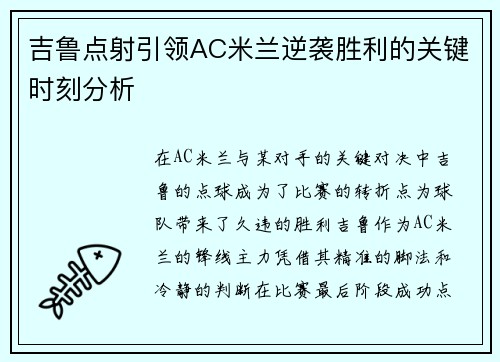 吉鲁点射引领AC米兰逆袭胜利的关键时刻分析

在AC米兰与某对手的关键对决中吉鲁的点球成为了比赛的转折点为球队带来了久违的胜利吉鲁作为AC米兰的锋线主力凭借其精准的脚法和冷静的判断在比赛最后阶段成功点